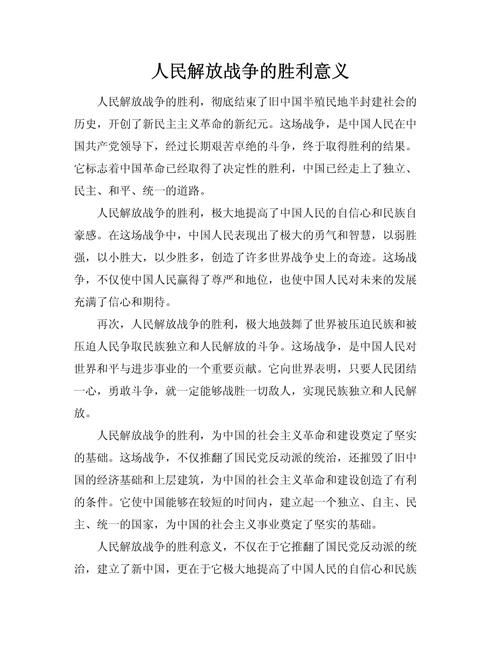 人民解放战争的胜利意义

人民解放战争的胜利，彻底结束了旧中国半殖民地半封建社会的历史，开创了新民主主义革命的新纪元。这场战争，是中国人民在中国共产党领导下，经过长期艰苦卓绝的斗争，终于取得胜利的结果。它标志着中国革命已经取得了决定性的胜利，中国已经走上了独立、民主、和平、统一的道路。

人民解放战争的胜利，极大地提高了中国人民的自信心和民族自豪感。在这场战争中，中国人民表现出了极大的勇气和智慧，以弱胜强，以小胜大，以少胜多，创造了许多世界战争史上的奇迹。这场战争，不仅使中国人民赢得了尊严和地位，也使中国人民对未来的发展充满了信心和期待。

再次，人民解放战争的胜利，极大地鼓舞了世界被压迫民族和被压迫人民争取民族独立和人民解放的斗争。这场战争，是中国人民对世界和平与进步事业的一个重要贡献。它向世界表明，只要人民团结一心，勇敢斗争，就一定能够战胜一切敌人，实现民族独立和人民解放。

人民解放战争的胜利，为中国的社会主义革命和建设奠定了坚实的基础。这场战争，不仅推翻了国民党反动派的统治，还摧毁了旧中国的经济基础和上层建筑，为中国的社会主义革命和建设创造了有利的条件。它使中国能够在较短的时间内，建立起一个独立、自主、民主、统一的国家，为中国的社会主义事业奠定了坚实的基础。

人民解放战争的胜利意义，不仅在于它推翻了国民党反动派的统治，建立了新中国，更在于它极大地提高了中国人民的自信心和民族